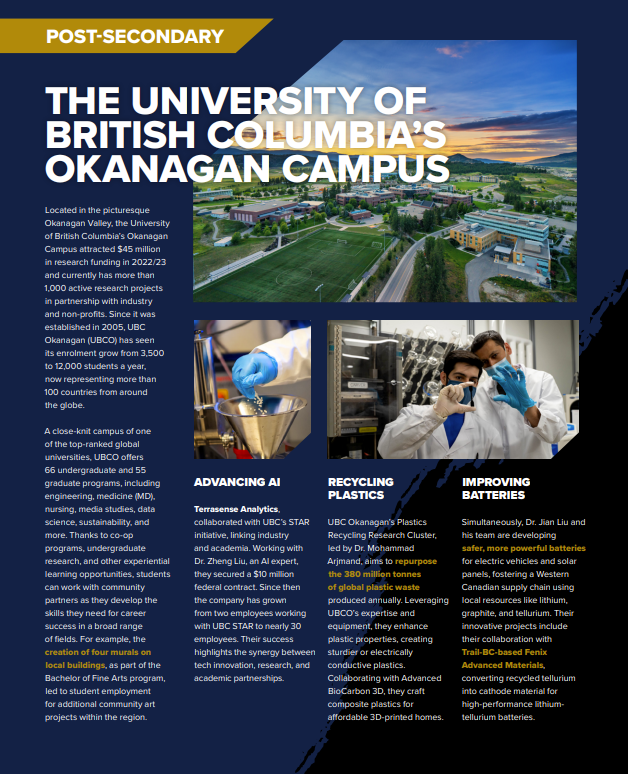 POST-SECONDARY

THE UNIVERSITY OF BRITISH COLUMBIA'S OKANAGAN CAMPUS

Located in the picturesque Okanagan Valley, the University of British Columbia's Okanagan Campus attracted $45 million in research funding in 2022/23 and currently has more than 1,000 active research projects in partnership with industry and non-profits. Since it was established in 2005, UBC Okanagan (UBCO) has seen its enrolment grow from 3,500 to 12,000 students a year, now representing more than 100 countries from around the globe.

A close-knit campus of one of the top-ranked global universities, UBCO offers 66 undergraduate and 55 graduate programs, including engineering, medicine (MD), nursing, media studies, data science, sustainability, and more. Thanks to co-op programs, undergraduate research, and other experiential learning opportunities, students can work with community partners as they develop the skills they need for career success in a broad range of fields. For example, the creation of four murals on local buildings, as part of the Bachelor of Fine Arts program, led to student employment for additional community art projects within the region.

ADVANCING AI

Terrasense Analytics, collaborated with UBC's STAR initiative, linking industry and academia. Working with Dr. Zheng Liu, an AI expert, they secured a $10 million federal contract. Since then the company has grown from two employees working with UBC STAR to nearly 30 employees. Their success highlights the synergy between tech innovation, research, and academic partnerships.

RECYCLING PLASTICS

UBC Okanagan's Plastics Recycling Research Cluster, led by Dr. Mohammad Arjmand, aims to repurpose the 380 million tonnes of global plastic waste produced annually. Leveraging UBCO's expertise and equipment, they enhance plastic properties, creating sturdier or electrically conductive plastics. Collaborating with Advanced BioCarbon 3D, they craft composite plastics for affordable 3D-printed homes.

IMPROVING BATTERIES

Simultaneously, Dr. Jian Liu and his team are developing safer, more powerful batteries for electric vehicles and solar panels, fostering a Western Canadian supply chain using local resources like lithium, graphite, and tellurium. Their innovative projects include their collaboration with Trail-BC-based Fenix Advanced Materials, converting recycled tellurium into cathode material for high-performance lithium-tellurium batteries.